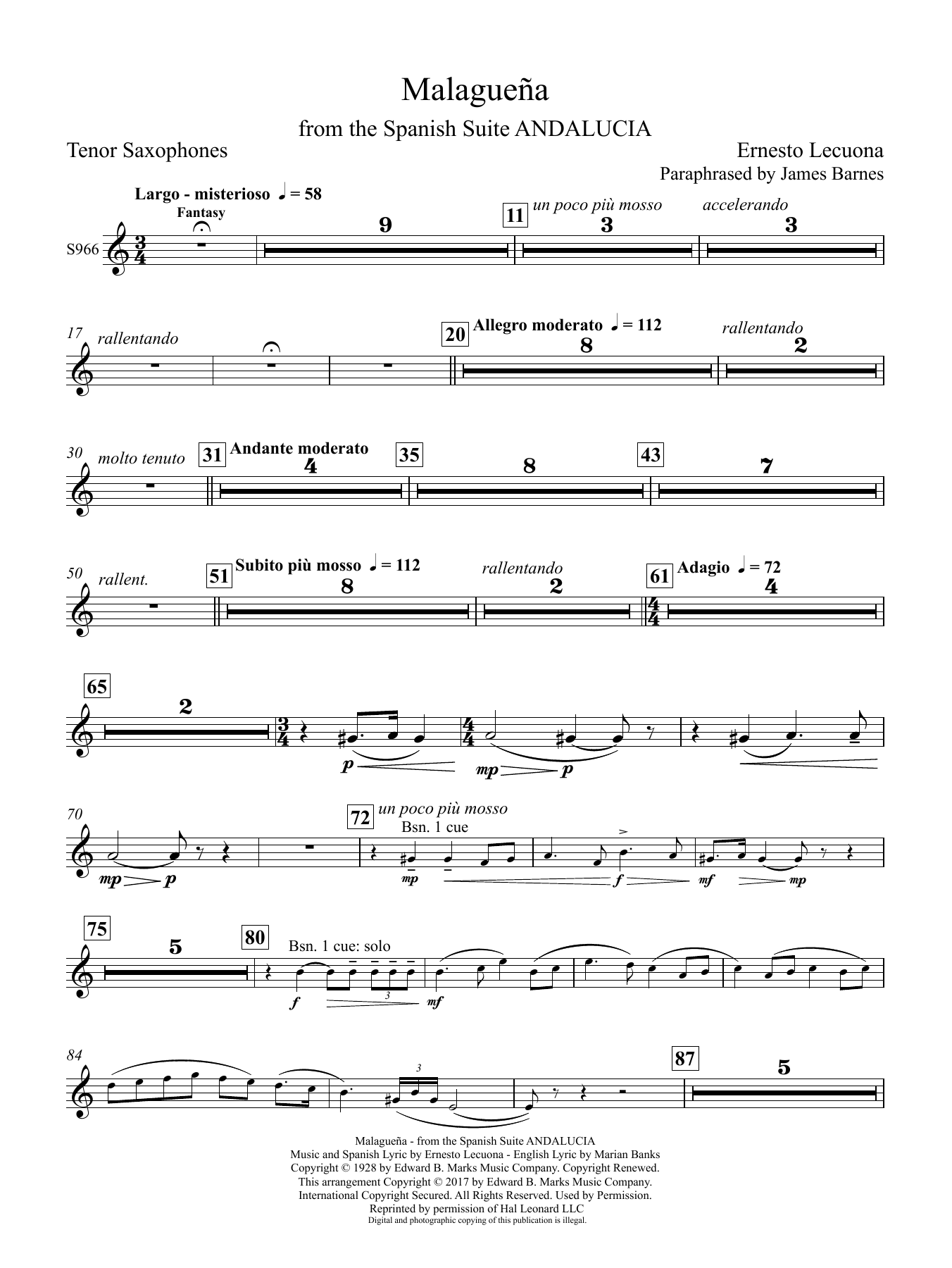 Malagueña

from the Spanish Suite ANDALUCIA

Tenor Saxophones

Ernesto Lecuona
Paraphrased by James Barnes

Largo - misterioso ♩ = 58
Fantasy

S966

9

11 un poco più mosso
3

accelerando
3

17 rallentando

20 Allegro moderato ♩ = 112
8

rallentando
2

30 molto tenuto

31 Andante moderato
4

35
8

43
7

50 rallent.

51 Subito più mosso ♩ = 112
8

rallentando
2

61 Adagio ♩ = 72
4

65
2

p

mp p

70

mp p

72 un poco più mosso
Bsn. 1 cue

mp f mf mp

75
5

80
Bsn. 1 cue: solo

f 3 mf

84

3

87
5

Malagueña - from the Spanish Suite ANDALUCIA
Music and Spanish Lyric by Ernesto Lecuona - English Lyric by Marian Banks
Copyright © 1928 by Edward B. Marks Music Company. Copyright Renewed.
This arrangement Copyright © 2017 by Edward B. Marks Music Company.
International Copyright Secured. All Rights Reserved. Used by Permission.
Reprinted by permission of Hal Leonard LLC
Digital and photographic copying of this publication is illegal.